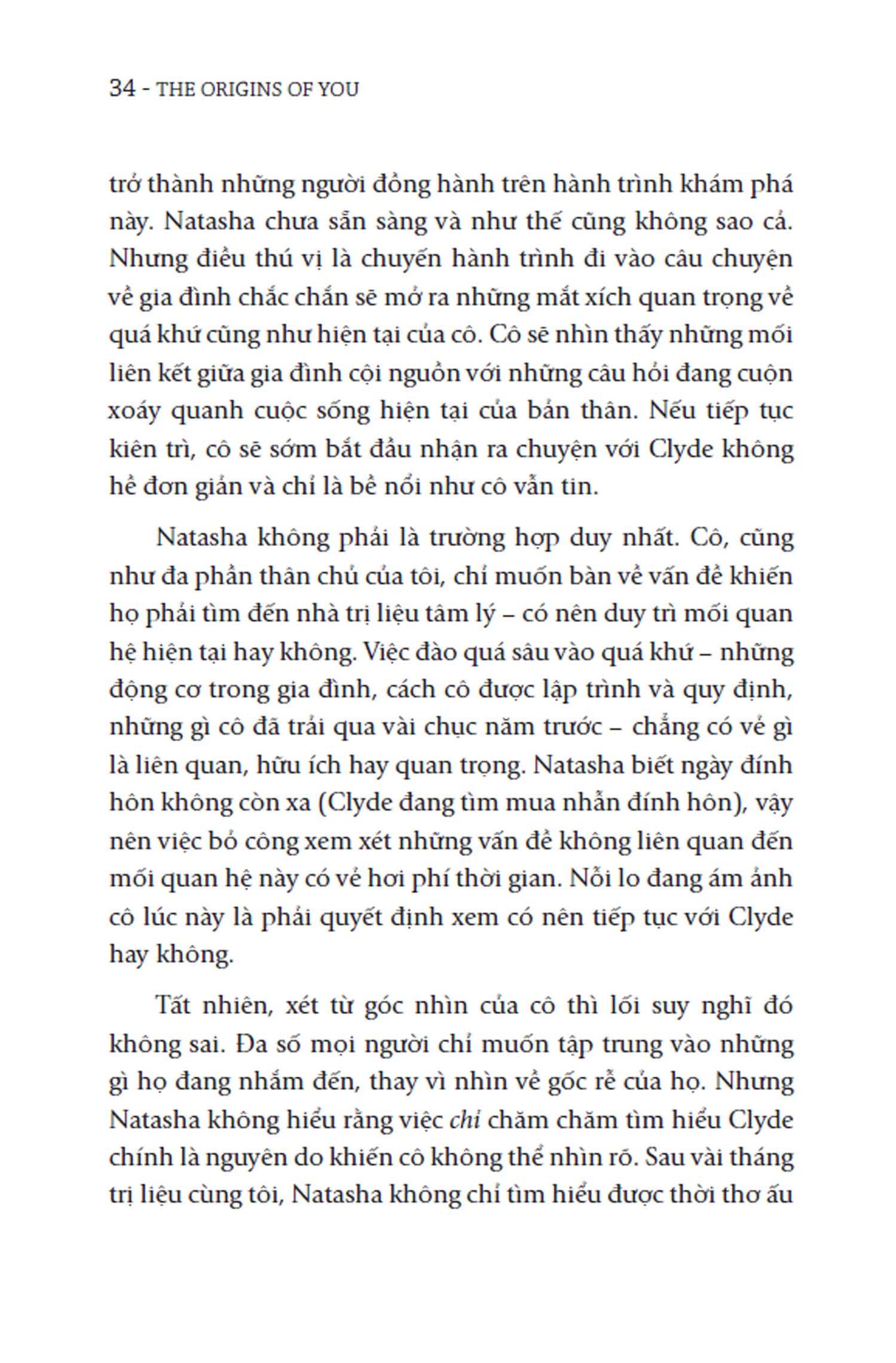 34 - THE ORIGINS OF YOU

trở thành những người đồng hành trên hành trình khám phá này. Natasha chưa sẵn sàng và như thế cũng không sao cả. Nhưng điều thú vị là chuyến hành trình đi vào câu chuyện về gia đình chắc chắn sẽ mở ra những mắt xích quan trọng về quá khứ cũng như hiện tại của cô. Cô sẽ nhìn thấy những mối liên kết giữa gia đình cội nguồn với những câu hỏi đang cuộn xoáy quanh cuộc sống hiện tại của bản thân. Nếu tiếp tục kiên trì, cô sẽ sớm bắt đầu nhận ra chuyện với Clyde không hề đơn giản và chỉ là bề nổi như cô vẫn tin.

Natasha không phải là trường hợp duy nhất. Cô, cũng như đa phần thân chủ của tôi, chỉ muốn bàn về vấn đề khiến họ phải tìm đến nhà trị liệu tâm lý – có nên duy trì mối quan hệ hiện tại hay không. Việc đào quá sâu vào quá khứ – những động cơ trong gia đình, cách cô được lập trình và quy định, những gì cô đã trải qua vài chục năm trước – chẳng có vẻ gì là liên quan, hữu ích hay quan trọng. Natasha biết ngày đính hôn không còn xa (Clyde đang tìm mua nhẫn đính hôn), vậy nên việc bỏ công xem xét những vấn đề không liên quan đến mối quan hệ này có vẻ hơi phí thời gian. Nỗi lo đang ám ảnh cô lúc này là phải quyết định xem có nên tiếp tục với Clyde hay không.

Tất nhiên, xét từ góc nhìn của cô thì lối suy nghĩ đó không sai. Đa số mọi người chỉ muốn tập trung vào những gì họ đang nhắm đến, thay vì nhìn về gốc rễ của họ. Nhưng Natasha không hiểu rằng việc chỉ chăm chăm tìm hiểu Clyde chính là nguyên do khiến cô không thể nhìn rõ. Sau vài tháng trị liệu cùng tôi, Natasha không chỉ tìm hiểu được thời thơ ấu